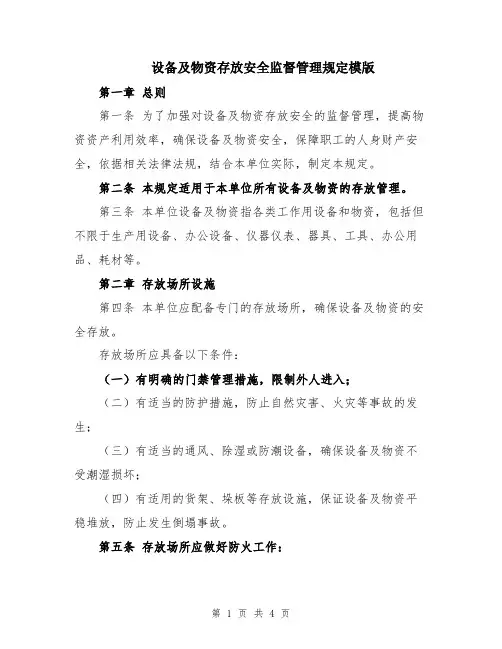 设备及物资存放安全监督管理规定模版

第一章 总则

第一条 为了加强对设备及物资存放安全的监督管理，提高物资资产利用效率，确保设备及物资安全，保障职工的人身财产安全，依据相关法律法规，结合本单位实际，制定本规定。

第二条 本规定适用于本单位所有设备及物资的存放管理。

第三条 本单位设备及物资指各类工作用设备和物资，包括但不限于生产用设备、办公设备、仪器仪表、器具、工具、办公用品、耗材等。

第二章 存放场所设施

第四条 本单位应配备专门的存放场所，确保设备及物资的安全存放。

存放场所应具备以下条件：

（一）有明确的门禁管理措施，限制外人进入；

（二）有适当的防护措施，防止自然灾害、火灾等事故的发生；

（三）有适当的通风、除湿或防潮设备，确保设备及物资不受潮湿损坏；

（四）有适用的货架、垛板等存放设施，保证设备及物资平稳堆放，防止发生倒塌事故。

第五条 存放场所应做好防火工作：

第 1 页 共 4 页